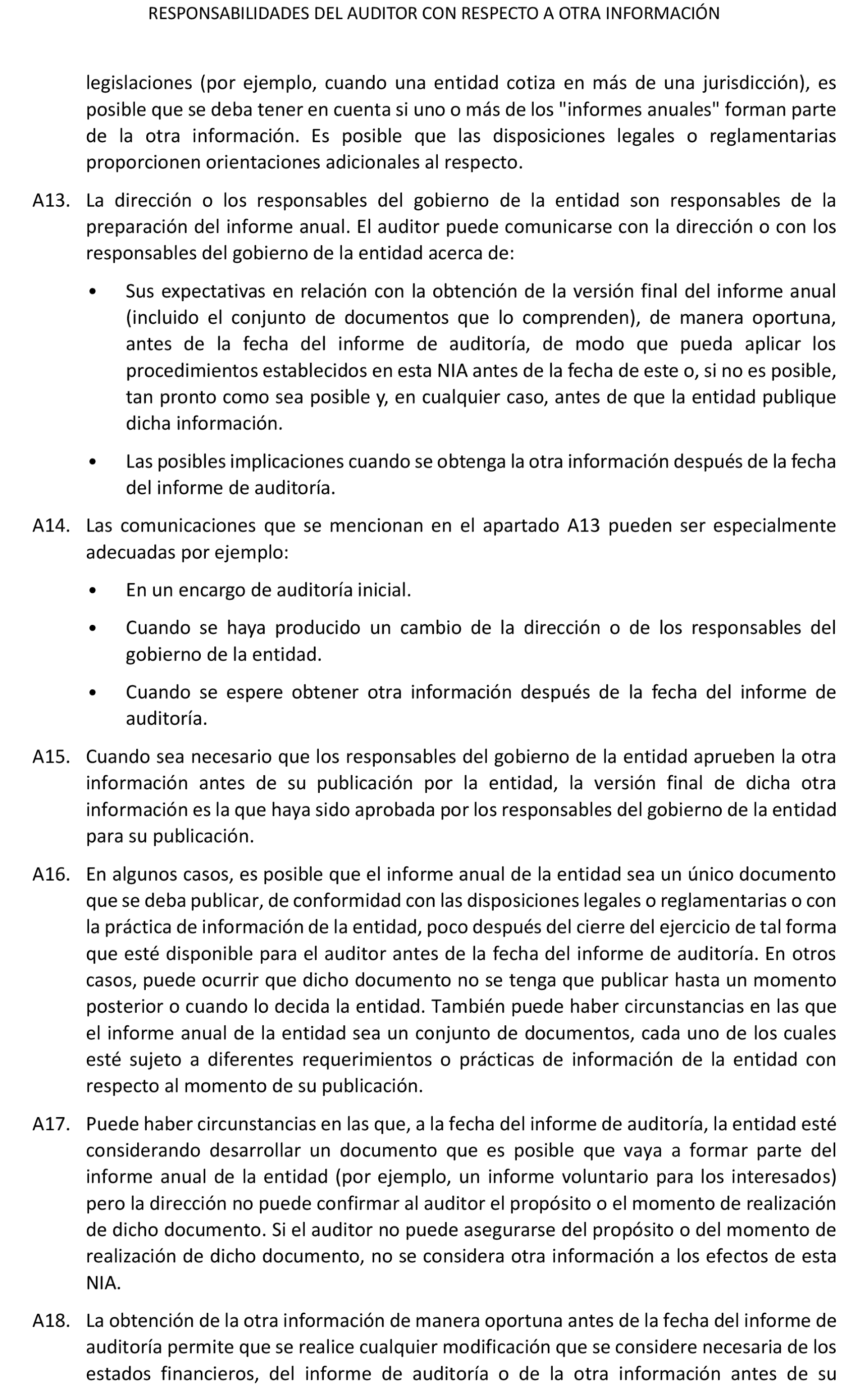 RESPONSABILIDADES DEL AUDITOR CON RESPECTO A OTRA INFORMACIÓN

legislaciones (por ejemplo, cuando una entidad cotiza en más de una jurisdicción), es posible que se deba tener en cuenta si uno o más de los "informes anuales" forman parte de la otra información. Es posible que las disposiciones legales o reglamentarias proporcionen orientaciones adicionales al respecto.

A13. La dirección o los responsables del gobierno de la entidad son responsables de la preparación del informe anual. El auditor puede comunicarse con la dirección o con los responsables del gobierno de la entidad acerca de:

• Sus expectativas en relación con la obtención de la versión final del informe anual (incluido el conjunto de documentos que lo comprenden), de manera oportuna, antes de la fecha del informe de auditoría, de modo que pueda aplicar los procedimientos establecidos en esta NIA antes de la fecha de este o, si no es posible, tan pronto como sea posible y, en cualquier caso, antes de que la entidad publique dicha información.

• Las posibles implicaciones cuando se obtenga la otra información después de la fecha del informe de auditoría.

A14. Las comunicaciones que se mencionan en el apartado A13 pueden ser especialmente adecuadas por ejemplo:

• En un encargo de auditoría inicial.

• Cuando se haya producido un cambio de la dirección o de los responsables del gobierno de la entidad.

• Cuando se espere obtener otra información después de la fecha del informe de auditoría.

A15. Cuando sea necesario que los responsables del gobierno de la entidad aprueben la otra información antes de su publicación por la entidad, la versión final de dicha otra información es la que haya sido aprobada por los responsables del gobierno de la entidad para su publicación.

A16. En algunos casos, es posible que el informe anual de la entidad sea un único documento que se deba publicar, de conformidad con las disposiciones legales o reglamentarias o con la práctica de información de la entidad, poco después del cierre del ejercicio de tal forma que esté disponible para el auditor antes de la fecha del informe de auditoría. En otros casos, puede ocurrir que dicho documento no se tenga que publicar hasta un momento posterior o cuando lo decida la entidad. También puede haber circunstancias en las que el informe anual de la entidad sea un conjunto de documentos, cada uno de los cuales esté sujeto a diferentes requerimientos o prácticas de información de la entidad con respecto al momento de su publicación.

A17. Puede haber circunstancias en las que, a la fecha del informe de auditoría, la entidad esté considerando desarrollar un documento que es posible que vaya a formar parte del informe anual de la entidad (por ejemplo, un informe voluntario para los interesados) pero la dirección no puede confirmar al auditor el propósito o el momento de realización de dicho documento. Si el auditor no puede asegurarse del propósito o del momento de realización de dicho documento, no se considera otra información a los efectos de esta NIA.

A18. La obtención de la otra información de manera oportuna antes de la fecha del informe de auditoría permite que se realice cualquier modificación que se considere necesaria de los estados financieros, del informe de auditoría o de la otra información antes de su